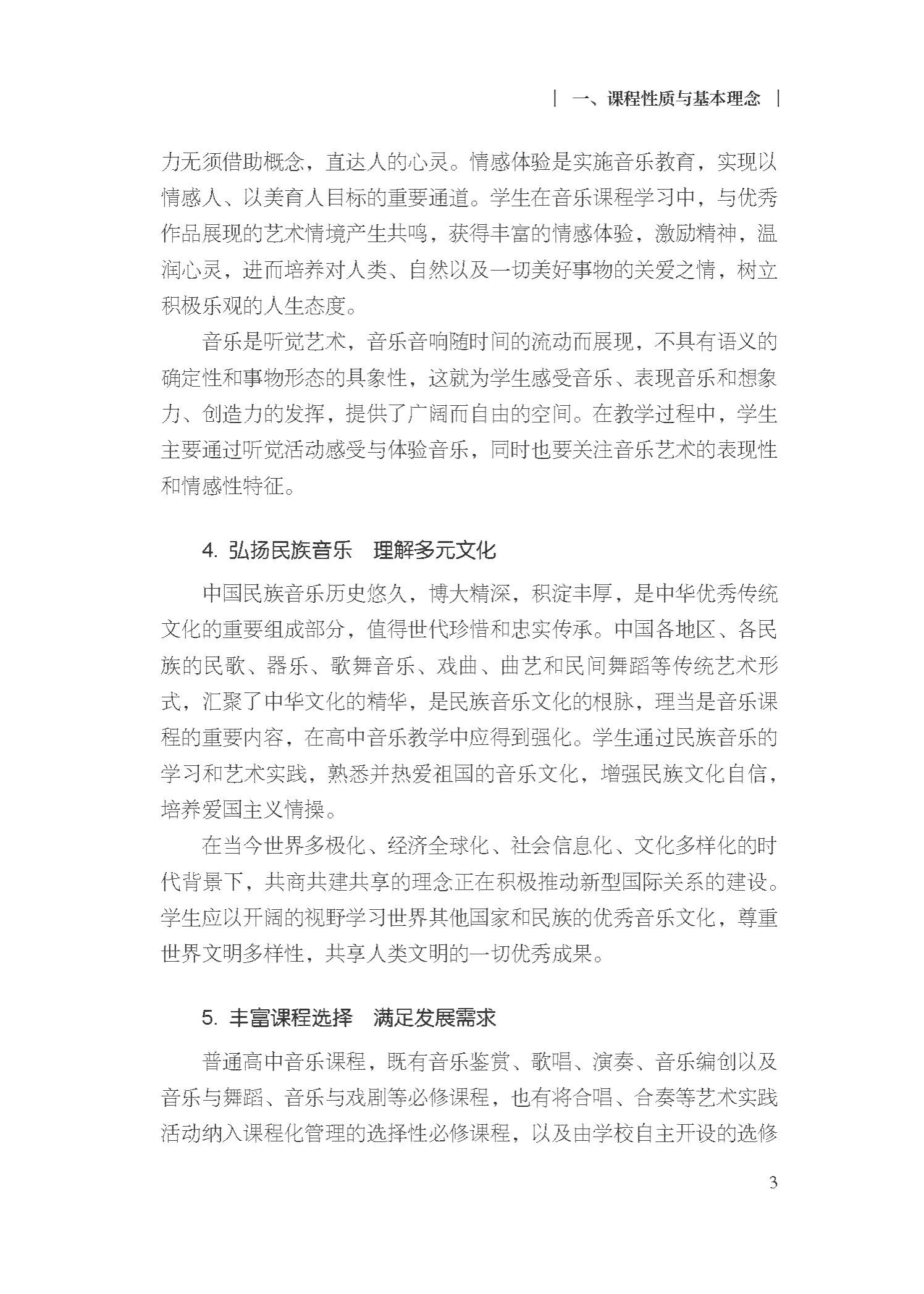 | 一、课程性质与基本理念 |

力无须借助概念，直达人的心灵。情感体验是实施音乐教育，实现以情感人、以美育人目标的重要通道。学生在音乐课程学习中，与优秀作品展现的艺术情境产生共鸣，获得丰富的情感体验，激励精神，温润心灵，进而培养对人类、自然以及一切美好事物的关爱之情，树立积极乐观的人生态度。

音乐是听觉艺术，音乐音响随时间的流动而展现，不具有语义的确定性和事物形态的具象性，这就为学生感受音乐、表现音乐和想象力、创造力的发挥，提供了广阔而自由的空间。在教学过程中，学生主要通过听觉活动感受与体验音乐，同时也要关注音乐艺术的表现性和情感性特征。

4. 弘扬民族音乐　理解多元文化

中国民族音乐历史悠久，博大精深，积淀丰厚，是中华优秀传统文化的重要组成部分，值得世代珍惜和忠实传承。中国各地区、各民族的民歌、器乐、歌舞音乐、戏曲、曲艺和民间舞蹈等传统艺术形式，汇聚了中华文化的精华，是民族音乐文化的根脉，理当是音乐课程的重要内容，在高中音乐教学中应得到强化。学生通过民族音乐的学习和艺术实践，熟悉并热爱祖国的音乐文化，增强民族文化自信，培养爱国主义情操。

在当今世界多极化、经济全球化、社会信息化、文化多样化的时代背景下，共商共建共享的理念正在积极推动新型国际关系的建设。学生应以开阔的视野学习世界其他国家和民族的优秀音乐文化，尊重世界文明多样性，共享人类文明的一切优秀成果。

5. 丰富课程选择　满足发展需求

普通高中音乐课程，既有音乐鉴赏、歌唱、演奏、音乐编创以及音乐与舞蹈、音乐与戏剧等必修课程，也有将合唱、合奏等艺术实践活动纳入课程化管理的选择性必修课程，以及由学校自主开设的选修

3